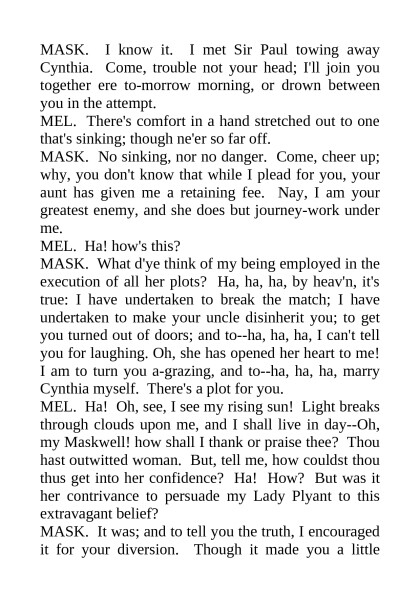 MASK. I know it. I met Sir Paul towing away Cynthia. Come, trouble not your head; I'll join you together ere to-morrow morning, or drown between you in the attempt.
MEL. There's comfort in a hand stretched out to one that's sinking; though ne'er so far off.
MASK. No sinking, nor no danger. Come, cheer up; why, you don't know that while I plead for you, your aunt has given me a retaining fee. Nay, I am your greatest enemy, and she does but journey-work under me.
MEL. Ha! how's this?
MASK. What d'ye think of my being employed in the execution of all her plots? Ha, ha, ha, by heav'n, it's true: I have undertaken to break the match; I have undertaken to make your uncle disinherit you; to get you turned out of doors; and to--ha, ha, ha, I can't tell you for laughing. Oh, she has opened her heart to me! I am to turn you a-grazing, and to--ha, ha, ha, marry Cynthia myself. There's a plot for you.
MEL. Ha! Oh, see, I see my rising sun! Light breaks through clouds upon me, and I shall live in day--Oh, my Maskwell! how shall I thank or praise thee? Thou hast outwitted woman. But, tell me, how couldst thou thus get into her confidence? Ha! How? But was it her contrivance to persuade my Lady Plyant to this extravagant belief?
MASK. It was; and to tell you the truth, I encouraged it for your diversion. Though it made you a little